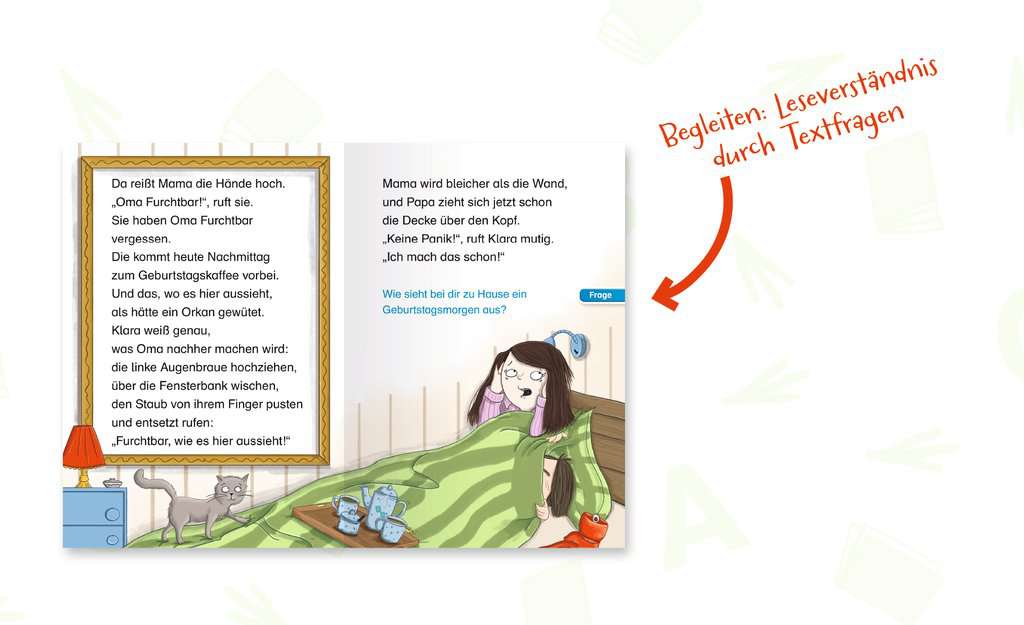 Da reißt Mama die Hände hoch.
„Oma Furchtbar!“, ruft sie.
Sie haben Oma Furchtbar vergessen.
Die kommt heute Nachmittag zum Geburtstagskaffee vorbei.
Und das, wo es hier aussieht, als hätte ein Orkan gewütet.
Klara weiß genau, was Oma nachher machen wird:
die linke Augenbraue hochziehen,
über die Fensterbank wischen,
den Staub von ihrem Finger pusten
und entsetzt rufen:
„Furchtbar, wie es hier aussieht!“

Mama wird bleicher als die Wand,
und Papa zieht sich jetzt schon die Decke über den Kopf.
„Keine Panik!“, ruft Klara mutig.
„Ich mach das schon!“

Wie sieht bei dir zu Hause ein Geburtstagsmorgen aus?

Frage

Begleiten: Leseverständnis durch Textfragen